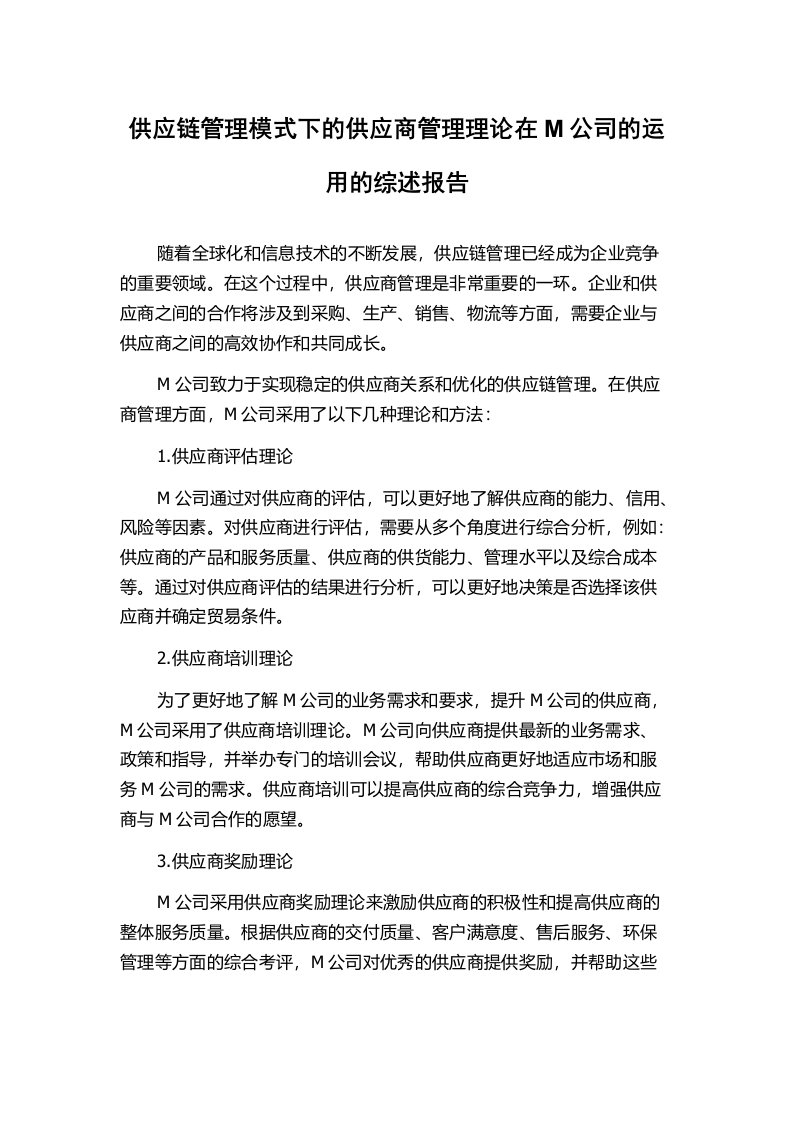 供应链管理模式下的供应商管理理论在 M 公司的运用的综述报告

随着全球化和信息技术的不断发展，供应链管理已经成为企业竞争的重要领域。在这个过程中，供应商管理是非常重要的一环。企业和供应商之间的合作将涉及到采购、生产、销售、物流等方面，需要企业与供应商之间的高效协作和共同成长。

M 公司致力于实现稳定的供应商关系和优化的供应链管理。在供应商管理方面，M 公司采用了以下几种理论和方法：

1.供应商评估理论

M 公司通过对供应商的评估，可以更好地了解供应商的能力、信用、风险等因素。对供应商进行评估，需要从多个角度进行综合分析，例如：供应商的产品和服务质量、供应商的供货能力、管理水平以及综合成本等。通过对供应商评估的结果进行分析，可以更好地决策是否选择该供应商并确定贸易条件。

2.供应商培训理论

为了更好地了解 M 公司的业务需求和要求，提升 M 公司的供应商，M 公司采用了供应商培训理论。M 公司向供应商提供最新的业务需求、政策和指导，并举办专门的培训会议，帮助供应商更好地适应市场和服务 M 公司的需求。供应商培训可以提高供应商的综合竞争力，增强供应商与 M 公司合作的愿望。

3.供应商奖励理论

M 公司采用供应商奖励理论来激励供应商的积极性和提高供应商的整体服务质量。根据供应商的交付质量、客户满意度、售后服务、环保管理等方面的综合考评，M 公司对优秀的供应商提供奖励，并帮助这些